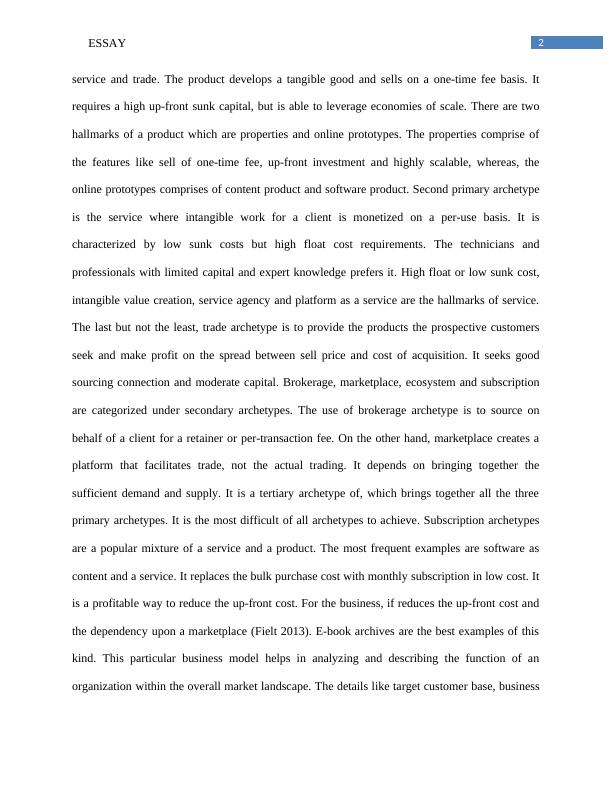 ESSAY

2

service and trade. The product develops a tangible good and sells on a one-time fee basis. It requires a high up-front sunk capital, but is able to leverage economies of scale. There are two hallmarks of a product which are properties and online prototypes. The properties comprise of the features like sell of one-time fee, up-front investment and highly scalable, whereas, the online prototypes comprises of content product and software product. Second primary archetype is the service where intangible work for a client is monetized on a per-use basis. It is characterized by low sunk costs but high float cost requirements. The technicians and professionals with limited capital and expert knowledge prefers it. High float or low sunk cost, intangible value creation, service agency and platform as a service are the hallmarks of service. The last but not the least, trade archetype is to provide the products the prospective customers seek and make profit on the spread between sell price and cost of acquisition. It seeks good sourcing connection and moderate capital. Brokerage, marketplace, ecosystem and subscription are categorized under secondary archetypes. The use of brokerage archetype is to source on behalf of a client for a retainer or per-transaction fee. On the other hand, marketplace creates a platform that facilitates trade, not the actual trading. It depends on bringing together the sufficient demand and supply. It is a tertiary archetype of, which brings together all the three primary archetypes. It is the most difficult of all archetypes to achieve. Subscription archetypes are a popular mixture of a service and a product. The most frequent examples are software as content and a service. It replaces the bulk purchase cost with monthly subscription in low cost. It is a profitable way to reduce the up-front cost. For the business, if reduces the up-front cost and the dependency upon a marketplace (Fielt 2013). E-book archives are the best examples of this kind. This particular business model helps in analyzing and describing the function of an organization within the overall market landscape. The details like target customer base, business